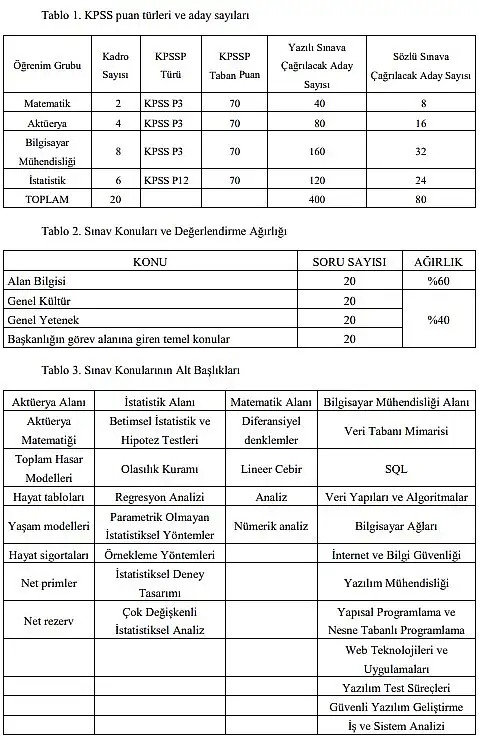 Tablo 1. KPSS puan türleri ve aday sayıları

| Öğrenim Grubu | Kadro Sayısı | KPSSP Türü | KPSSP Taban Puan | Yazılı Sınava Çağrılacak Aday Sayısı | Sözlü Sınava Çağrılacak Aday Sayısı |
|---|---|---|---|---|---|
| Matematik | 2 | KPSS P3 | 70 | 40 | 8 |
| Aktüerya | 4 | KPSS P3 | 70 | 80 | 16 |
| Bilgisayar Mühendisliği | 8 | KPSS P3 | 70 | 160 | 32 |
| İstatistik | 6 | KPSS P12 | 70 | 120 | 24 |
| TOPLAM | 20 | | | 400 | 80 |

Tablo 2. Sınav Konuları ve Değerlendirme Ağırlığı

| KONU | SORU SAYISI | AĞIRLIK |
|---|---|---|
| Alan Bilgisi | 20 | %60 |
| Genel Kültür | 20 | %40 |
| Genel Yetenek | 20 | |
| Başkanlığın görev alanına giren temel konular | 20 | |

Tablo 3. Sınav Konularının Alt Başlıkları

| Aktüerya Alanı | İstatistik Alanı | Matematik Alanı | Bilgisayar Mühendisliği Alanı |
|---|---|---|---|
| Aktüerya Matematiği | Betimsel İstatistik ve Hipotez Testleri | Diferansiyel denklemler | Veri Tabanı Mimarisi |
| Toplam Hasar Modelleri | Olasılık Kuramı | Lineer Cebir | SQL |
| Hayat tabloları | Regresyon Analizi | Analiz | Veri Yapıları ve Algoritmalar |
| Yaşam modelleri | Parametrik Olmayan İstatistiksel Yöntemler | Nümerik analiz | Bilgisayar Ağları |
| Hayat sigortaları | Örnekleme Yöntemleri | | İnternet ve Bilgi Güvenliği |
| Net primler | İstatistiksel Deney Tasarımı | | Yazılım Mühendisliği |
| Net rezerv | Çok Değişkenli İstatistiksel Analiz | | Yapısal Programlama ve Nesne Tabanlı Programlama |
| | | | Web Teknolojileri ve Uygulamaları |
| | | | Yazılım Test Süreçleri |
| | | | Güvenli Yazılım Geliştirme |
| | | | İş ve Sistem Analizi |